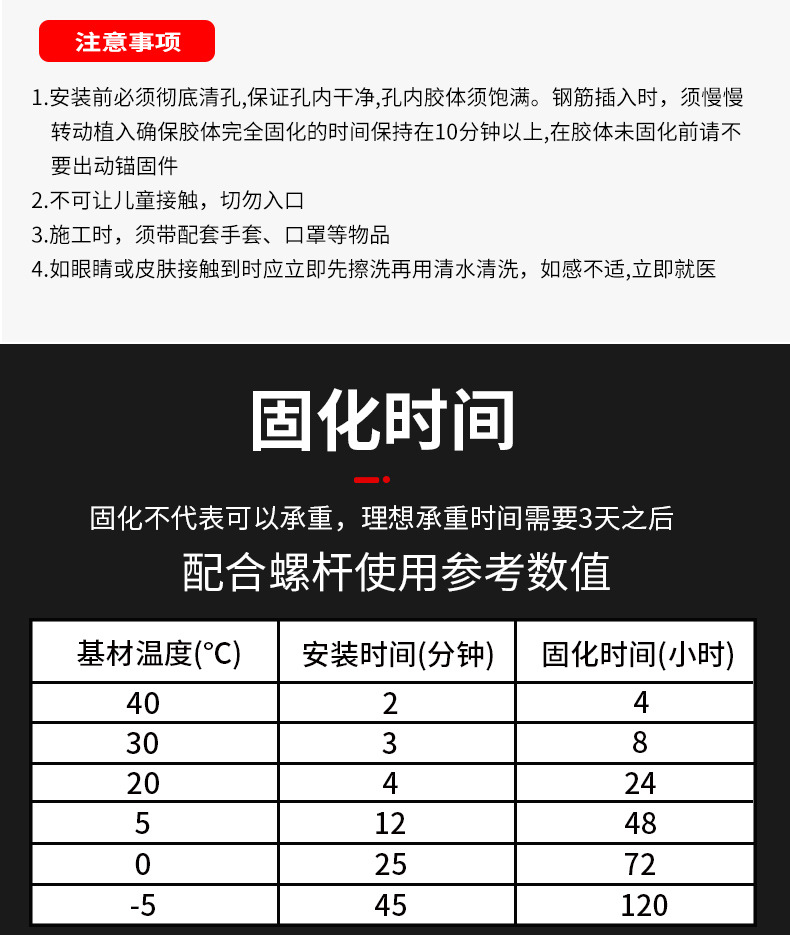 注意事项

1.安装前必须彻底清孔,保证孔内干净,孔内胶体须饱满。钢筋插入时，须慢慢转动植入确保胶体完全固化的时间保持在10分钟以上,在胶体未固化前请不要出动锚固件

2.不可让儿童接触，切勿入口

3.施工时，须带配套手套、口罩等物品

4.如眼睛或皮肤接触到时应立即先擦洗再用清水清洗，如感不适,立即就医

固化时间

固化不代表可以承重，理想承重时间需要3天之后

配合螺杆使用参考数值

| 基材温度(°C) | 安装时间(分钟) | 固化时间(小时) |
|---|---|---|
| 40 | 2 | 4 |
| 30 | 3 | 8 |
| 20 | 4 | 24 |
| 5 | 12 | 48 |
| 0 | 25 | 72 |
| -5 | 45 | 120 |